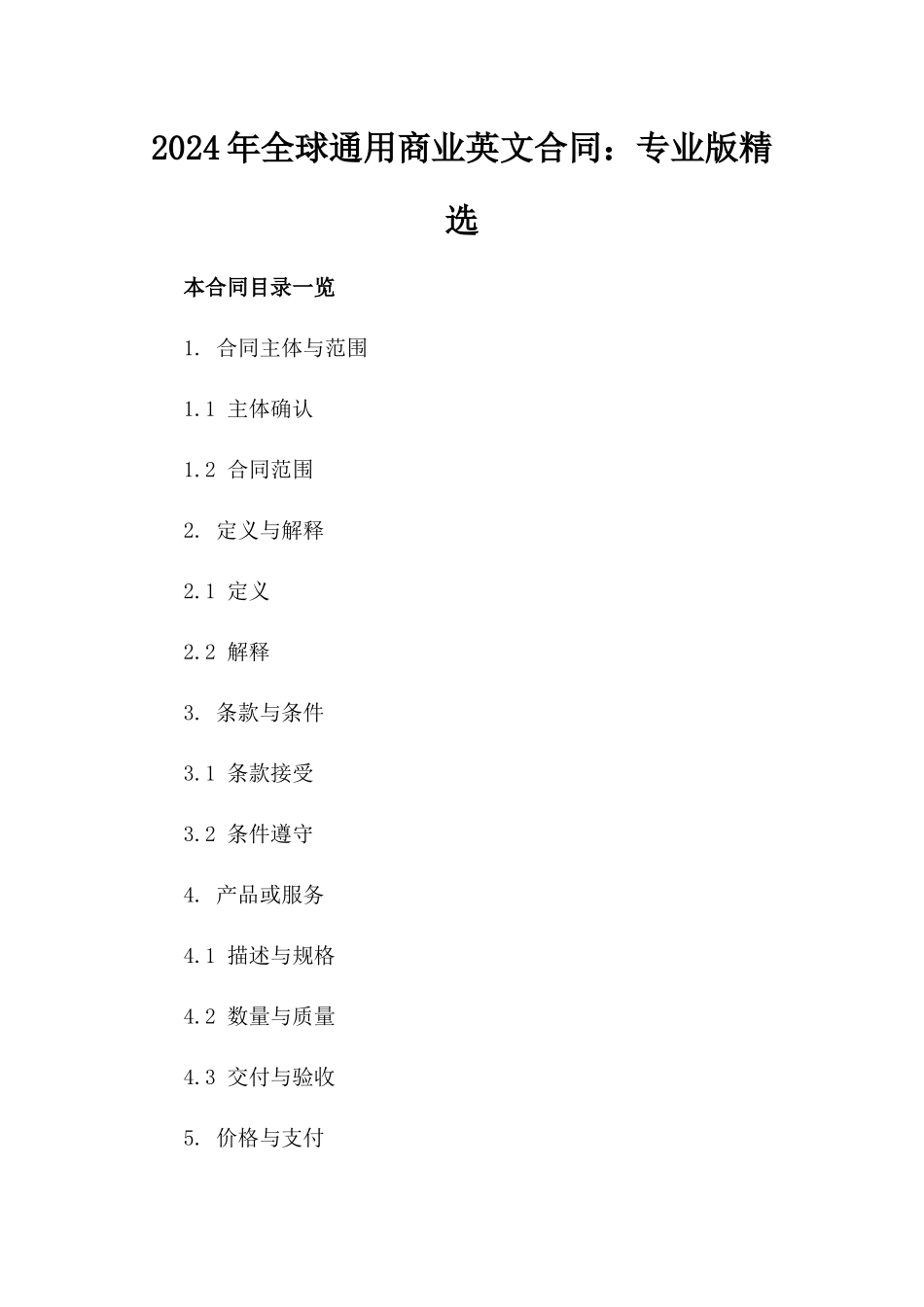 2024年全球通用商业英文合同：专业版精选

本合同目录一览

1. 合同主体与范围

1.1 主体确认

1.2 合同范围

2. 定义与解释

2.1 定义

2.2 解释

3. 条款与条件

3.1 条款接受

3.2 条件遵守

4. 产品或服务

4.1 描述与规格

4.2 数量与质量

4.3 交付与验收

5. 价格与支付